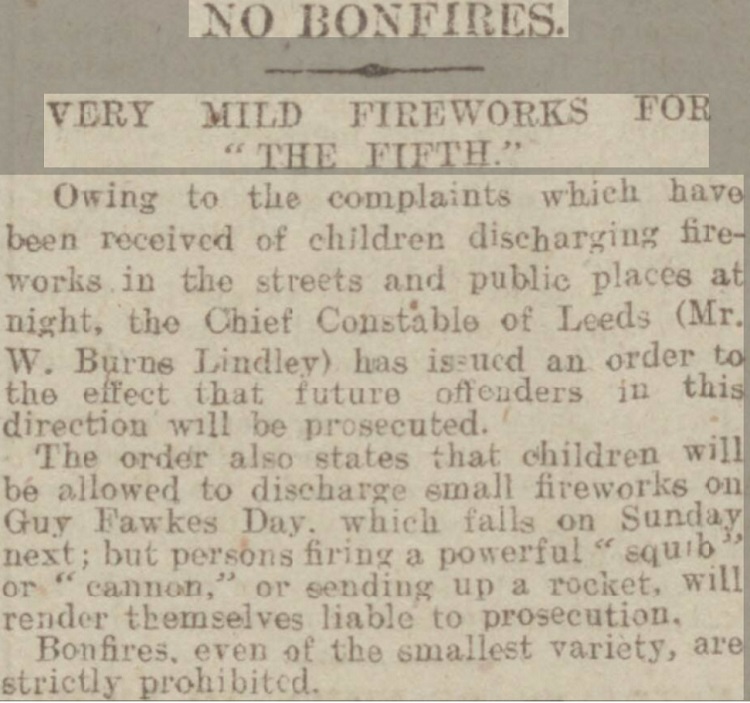 NO BONFIRES.

VERY MILD FIREWORKS FOR "THE FIFTH."

Owing to the complaints which have been received of children discharging fireworks in the streets and public places at night, the Chief Constable of Leeds (Mr. W. Burns Lindley) has issued an order to the effect that future offenders in this direction will be prosecuted.

The order also states that children will be allowed to discharge small fireworks on Guy Fawkes Day, which falls on Sunday next; but persons firing a powerful "squib" or "cannon," or sending up a rocket, will render themselves liable to prosecution.

Bonfires, even of the smallest variety, are strictly prohibited.